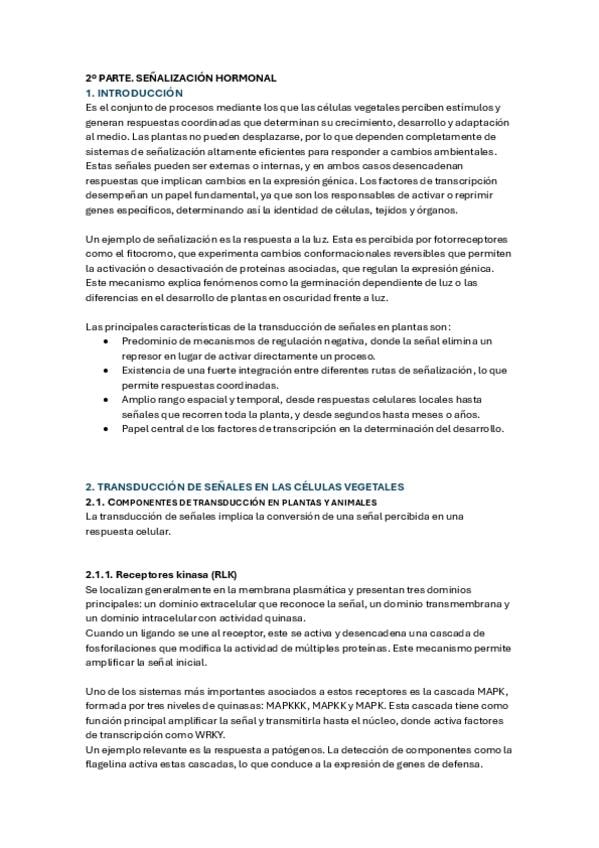 2º PARTE. SEÑALIZACIÓN HORMONAL
1. INTRODUCCIÓN
Es el conjunto de procesos mediante los que las células vegetales perciben estímulos y generan respuestas coordinadas que determinan su crecimiento, desarrollo y adaptación al medio. Las plantas no pueden desplazarse, por lo que dependen completamente de sistemas de señalización altamente eficientes para responder a cambios ambientales. Estas señales pueden ser externas o internas, y en ambos casos desencadenan respuestas que implican cambios en la expresión génica. Los factores de transcripción desempeñan un papel fundamental, ya que son los responsables de activar o reprimir genes específicos, determinando así la identidad de células, tejidos y órganos.

Un ejemplo de señalización es la respuesta a la luz. Esta es percibida por fotorreceptores como el fitocromo, que experimenta cambios conformacionales reversibles que permiten la activación o desactivación de proteínas asociadas, que regulan la expresión génica. Este mecanismo explica fenómenos como la germinación dependiente de luz o las diferencias en el desarrollo de plantas en oscuridad frente a luz.

Las principales características de la transducción de señales en plantas son:
• Predominio de mecanismos de regulación negativa, donde la señal elimina un represor en lugar de activar directamente un proceso.
• Existencia de una fuerte integración entre diferentes rutas de señalización, lo que permite respuestas coordinadas.
• Amplio rango espacial y temporal, desde respuestas celulares locales hasta señales que recorren toda la planta, y desde segundos hasta meses o años.
• Papel central de los factores de transcripción en la determinación del desarrollo.

2. TRANSDUCCIÓN DE SEÑALES EN LAS CÉLULAS VEGETALES
2.1. COMPONENTES DE TRANSDUCCIÓN EN PLANTAS Y ANIMALES
La transducción de señales implica la conversión de una señal percibida en una respuesta celular.

2.1.1. Receptores kinasa (RLK)
Se localizan generalmente en la membrana plasmática y presentan tres dominios principales: un dominio extracelular que reconoce la señal, un dominio transmembrana y un dominio intracelular con actividad quinasa.
Cuando un ligando se une al receptor, este se activa y desencadena una cascada de fosforilaciones que modifica la actividad de múltiples proteínas. Este mecanismo permite amplificar la señal inicial.

Uno de los sistemas más importantes asociados a estos receptores es la cascada MAPK, formada por tres niveles de quinasas: MAPKKK, MAPKK y MAPK. Esta cascada tiene como función principal amplificar la señal y transmitirla hasta el núcleo, donde activa factores de transcripción como WRKY.
Un ejemplo relevante es la respuesta a patógenos. La detección de componentes como la flagelina activa estas cascadas, lo que conduce a la expresión de genes de defensa.